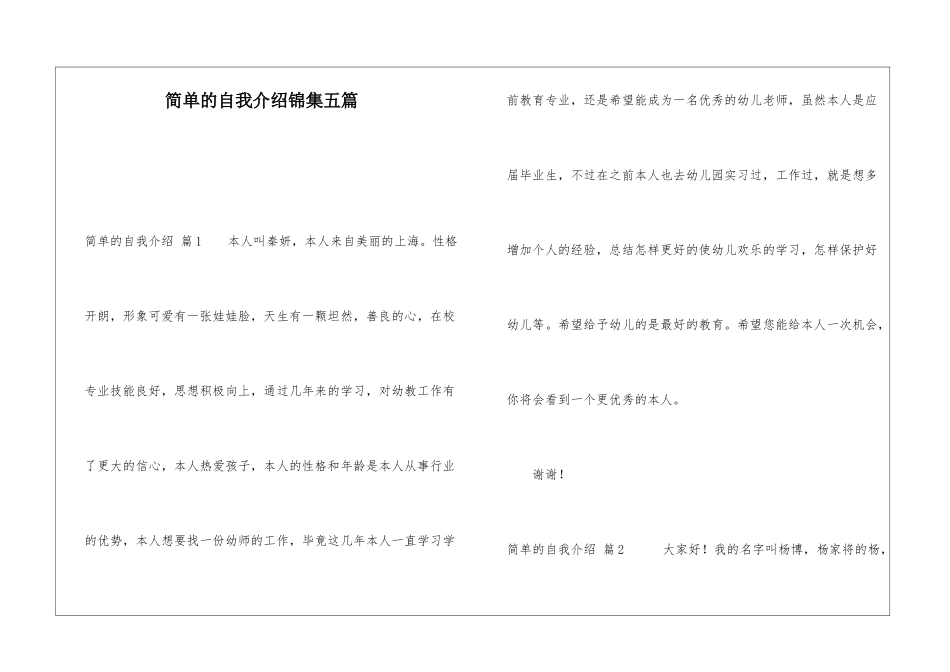 简单的自我介绍锦集五篇

简单的自我介绍 篇1　　本人叫秦妍，本人来自美丽的上海。性格开朗，形象可爱有一张娃娃脸，天生有一颗坦然，善良的心，在校专业技能良好，思想积极向上，通过几年来的学习，对幼教工作有了更大的信心，本人热爱孩子，本人的性格和年龄是本人从事行业的优势，本人想要找一份幼师的工作，毕竟这几年本人一直学习学前教育专业，还是希望能成为一名优秀的幼儿老师，虽然本人是应届毕业生，不过在之前本人也去幼儿园实习过，工作过，就是想多增加个人的经验，总结怎样更好的使幼儿欢乐的学习，怎样保护好幼儿等。希望给予幼儿的是最好的教育。希望您能给本人一次机会，你将会看到一个更优秀的本人。

谢谢！

简单的自我介绍 篇2　　大家好！我的名字叫杨博，杨家将的杨，